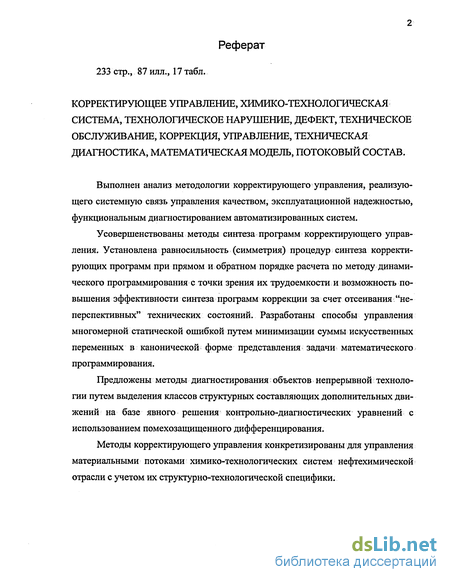 2

Реферат

233 стр., 87 илл., 17 табл.

КОРРЕКТИРУЮЩЕЕ УПРАВЛЕНИЕ, ХИМИКО-ТЕХНОЛОГИЧЕСКАЯ СИСТЕМА, ТЕХНОЛОГИЧЕСКОЕ НАРУШЕНИЕ, ДЕФЕКТ, ТЕХНИЧЕСКОЕ ОБСЛУЖИВАНИЕ, КОРРЕКЦИЯ, УПРАВЛЕНИЕ, ТЕХНИЧЕСКАЯ ДИАГНОСТИКА, МАТЕМАТИЧЕСКАЯ МОДЕЛЬ, ПОТОКОВЫЙ СОСТАВ.

Выполнен анализ методологии корректирующего управления, реализующего системную связь управления качеством, эксплуатационной надежностью, функциональным диагностированием автоматизированных систем.

Усовершенствованы методы синтеза программ корректирующего управления. Установлена равносильность (симметрия) процедур синтеза корректирующих программ при прямом и обратном порядке расчета по методу динамического программирования с точки зрения их трудоемкости и возможность повышения эффективности синтеза программ коррекции за счет отсеивания "неперспективных" технических состояний. Разработаны способы управления многомерной статической ошибкой путем минимизации суммы искусственных переменных в канонической форме представления задачи математического программирования.

Предложены методы диагностирования объектов непрерывной технологии путем выделения классов структурных составляющих дополнительных движений на базе явного решения контрольно-диагностических уравнений с использованием помехозащищенного дифференцирования.

Методы корректирующего управления конкретизированы для управления материальными потоками химико-технологических систем нефтехимической отрасли с учетом их структурно-технологической специфики.

dsLib.net
библиотека диссертаций